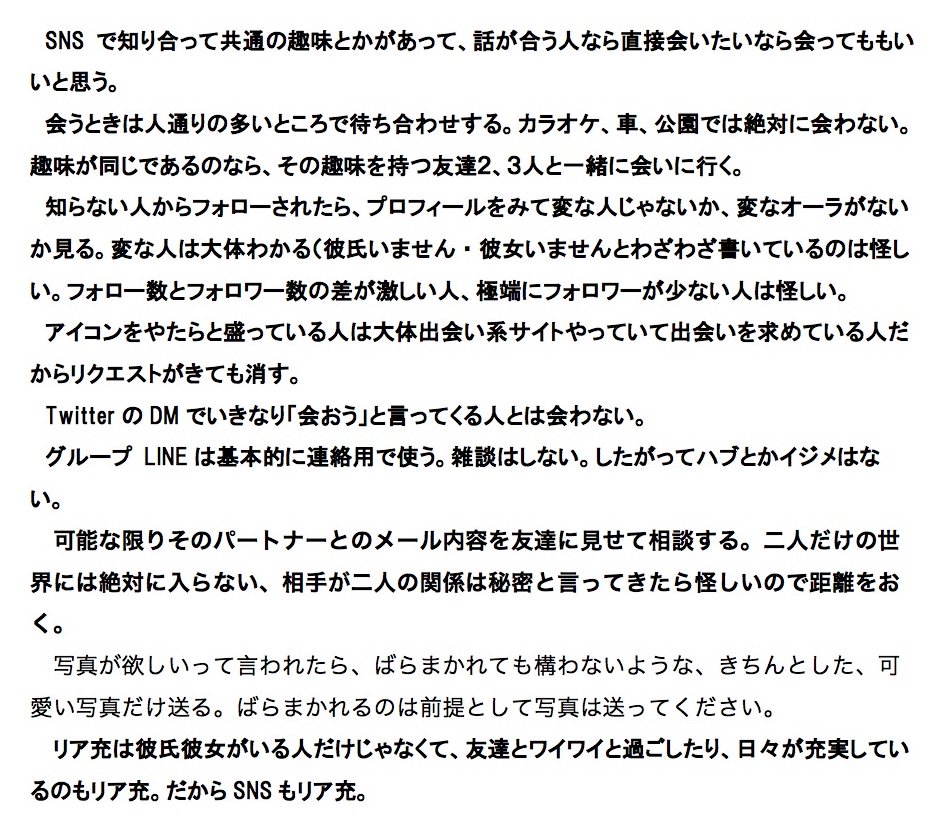 SNS で知り合って共通の趣味とかがあって、話が合う人なら直接会いたいなら会ってもいいと思う。

会うときは人通りの多いところで待ち合わせする。カラオケ、車、公園では絶対に会わない。趣味が同じであるのなら、その趣味を持つ友達2、3人と一緒に会いに行く。

知らない人からフォローされたら、プロフィールをみて変な人じゃないか、変なオーラがないか見る。変な人は大体わかる(彼氏いません・彼女いませんとわざわざ書いているのは怪しい。フォロー数とフォロワー数の差が激しい人、極端にフォロワーが少ない人は怪しい。

アイコンをやたらと盛っている人は大体出会い系サイトやっていて出会いを求めている人だからリクエストがきても消す。

Twitter の DM でいきなり「会おう」と言ってくる人とは会わない。

グループ LINE は基本的に連絡用で使う。雑談はしない。したがってハブとかイジメはない。

可能な限りそのパートナーとのメール内容を友達に見せて相談する。二人だけの世界には絶対に入らない、相手が二人の関係は秘密と言ってきたら怪しいので距離をおく。

写真が欲しいって言われたら、ばらまかれても構わないような、きちんとした、可愛い写真だけ送る。ばらまかれるのは前提として写真は送ってください。

リア充は彼氏彼女がいる人だけじゃなくて、友達とワイワイと過ごしたり、日々が充実しているのもリア充。だから SNS もリア充。